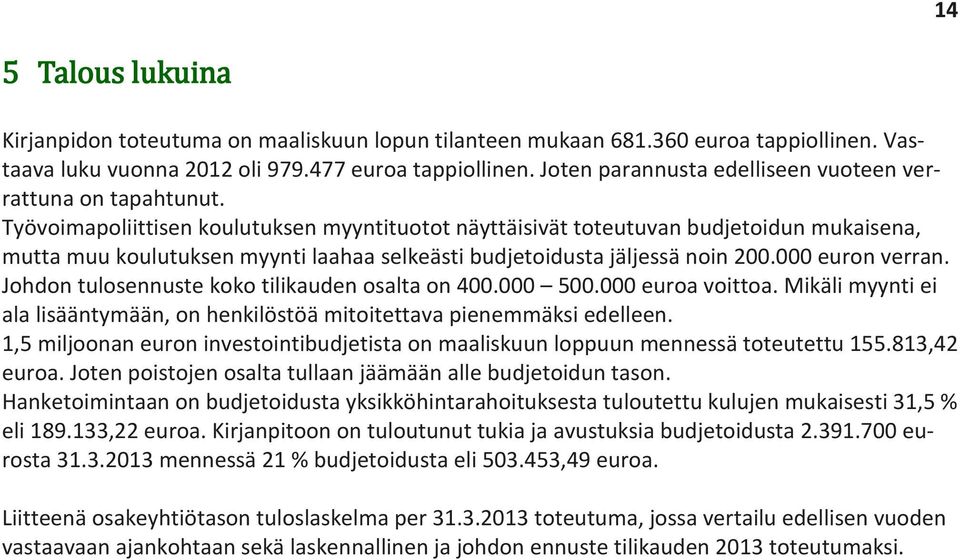 14

5 Talous lukuina

Kirjanpidon toteutuma on maaliskuun lopun tilanteen mukaan 681.360 euroa tappiollinen. Vastaava luku vuonna 2012 oli 979.477 euroa tappiollinen. Joten parannusta edelliseen vuoteen verrattuna on tapahtunut.
Työvoimapoliittisen koulutuksen myyntituotot näyttäisivät toteutuvan budjetoidun mukaisena, mutta muu koulutuksen myynti laahaa selkeästi budjetoidusta jäljessä noin 200.000 euron verran. Johdon tulosennuste koko tilikauden osalta on 400.000 – 500.000 euroa voittoa. Mikäli myynti ei ala lisääntymään, on henkilöstöä mitoitettava pienemmäksi edelleen.
1,5 miljoonan euron investointibudjetista on maaliskuun loppuun mennessä toteutettu 155.813,42 euroa. Joten poistojen osalta tullaan jäämään alle budjetoidun tason.
Hanketoimintaan on budjetoidusta yksikköhintarahoituksesta tuloutettu kulujen mukaisesti 31,5 % eli 189.133,22 euroa. Kirjanpitoon on tuloutunut tukia ja avustuksia budjetoidusta 2.391.700 eurosta 31.3.2013 mennessä 21 % budjetoidusta eli 503.453,49 euroa.

Liitteenä osakeyhtiötason tuloslaskelma per 31.3.2013 toteutuma, jossa vertailu edellisen vuoden vastaavaan ajankohtaan sekä laskennallinen ja johdon ennuste tilikauden 2013 toteutumaksi.